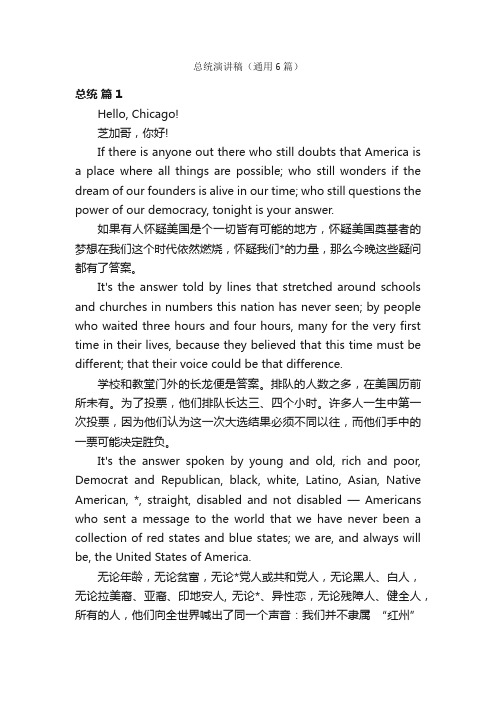 总统演讲稿（通用6篇）

总统 篇1

Hello, Chicago!

芝加哥，你好!

If there is anyone out there who still doubts that America is a place where all things are possible; who still wonders if the dream of our founders is alive in our time; who still questions the power of our democracy, tonight is your answer.

如果有人怀疑美国是个一切皆有可能的地方，怀疑美国奠基者的梦想在我们这个时代依然燃烧，怀疑我们*的力量，那么今晚这些疑问都有了答案。

It's the answer told by lines that stretched around schools and churches in numbers this nation has never seen; by people who waited three hours and four hours, many for the very first time in their lives, because they believed that this time must be different; that their voice could be that difference.

学校和教堂门外的长龙便是答案。排队的人数之多，在美国历前所未有。为了投票，他们排队长达三、四个小时。许多人一生中第一次投票，因为他们认为这一次大选结果必须不同以往，而他们手中的一票可能决定胜负。

It's the answer spoken by young and old, rich and poor, Democrat and Republican, black, white, Latino, Asian, Native American, *, straight, disabled and not disabled — Americans who sent a message to the world that we have never been a collection of red states and blue states; we are, and always will be, the United States of America.

无论年龄，无论贫富，无论*党人或共和党人，无论黑人、白人，无论拉美裔、亚裔、印地安人, 无论*、异性恋，无论残障人、健全人，所有的人，他们向全世界喊出了同一个声音：我们并不隶属 “红州”